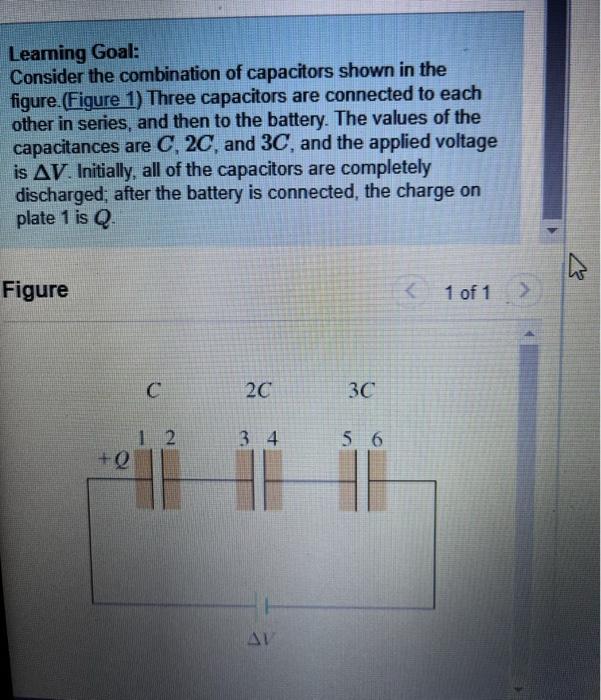 Learning Goal:
Consider the combination of capacitors shown in the figure.(Figure 1) Three capacitors are connected to each other in series, and then to the battery. The values of the capacitances are $C$, $2C$, and $3C$, and the applied voltage is $\Delta V$. Initially, all of the capacitors are completely discharged; after the battery is connected, the charge on plate 1 is $Q$.

Figure

1 of 1

$C$

$2C$

$3C$

1 2

3 4

5 6

$+Q$

$\Delta V$